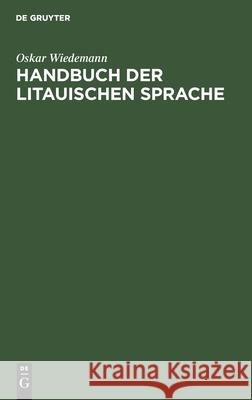 DE GRUYTER

Oskar Wiedemann

HANDBUCH DER LITAUISCHEN SPRACHE

DE G

Kraina Książek